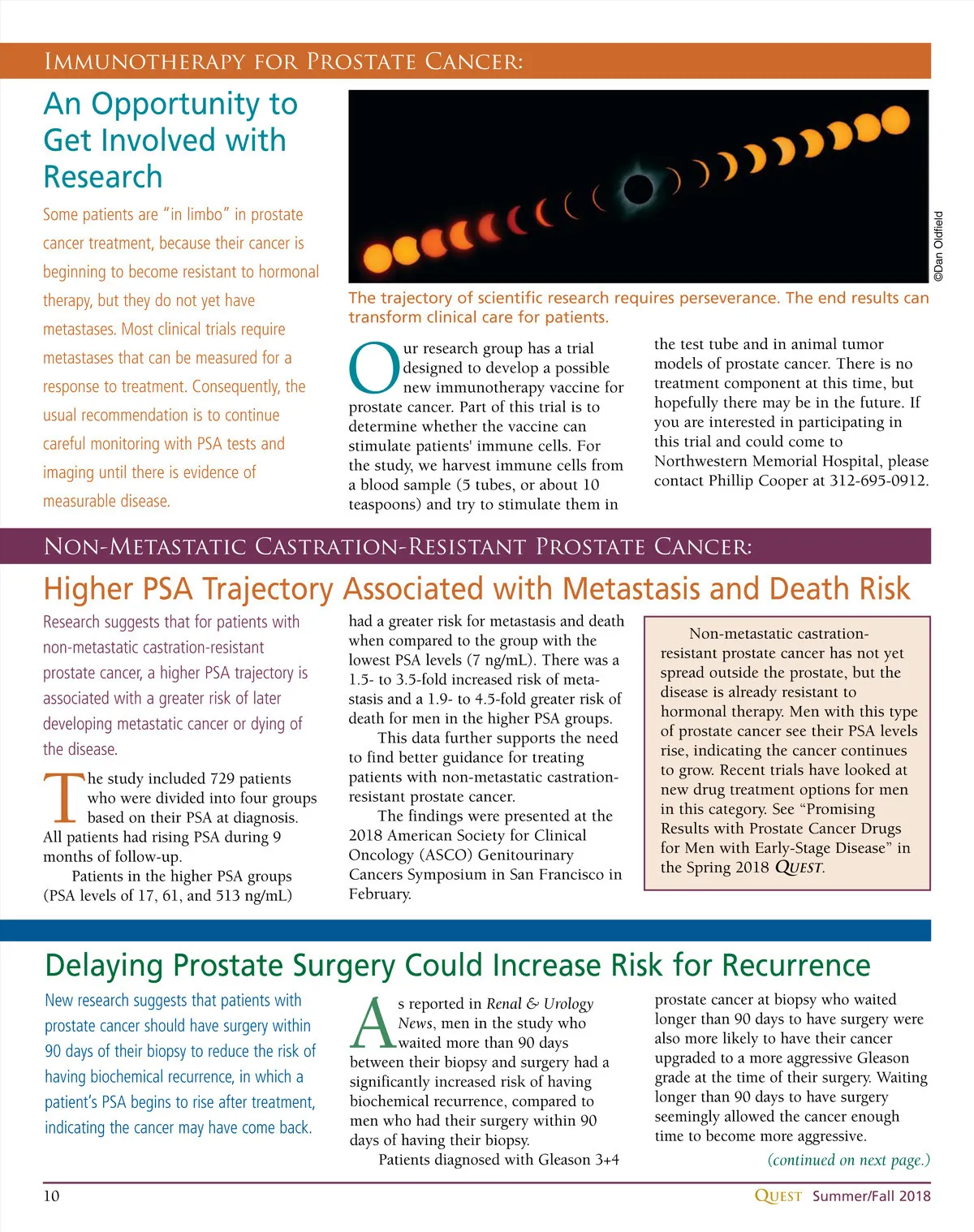 IMMUNOTHERAPY FOR PROSTATE CANCER:

An Opportunity to Get Involved with Research

Some patients are "in limbo" in prostate cancer treatment, because their cancer is beginning to become resistant to hormonal therapy, but they do not yet have metastases. Most clinical trials require metastases that can be measured for a response to treatment. Consequently, the usual recommendation is to continue careful monitoring with PSA tests and imaging until there is evidence of measurable disease.

©Dan Oldfield

The trajectory of scientific research requires perseverance. The end results can transform clinical care for patients.

Our research group has a trial designed to develop a possible new immunotherapy vaccine for prostate cancer. Part of this trial is to determine whether the vaccine can stimulate patients' immune cells. For the study, we harvest immune cells from a blood sample (5 tubes, or about 10 teaspoons) and try to stimulate them in the test tube and in animal tumor models of prostate cancer. There is no treatment component at this time, but hopefully there may be in the future. If you are interested in participating in this trial and could come to Northwestern Memorial Hospital, please contact Phillip Cooper at 312-695-0912.

NON-METASTATIC CASTRATION-RESISTANT PROSTATE CANCER:

Higher PSA Trajectory Associated with Metastasis and Death Risk

Research suggests that for patients with non-metastatic castration-resistant prostate cancer, a higher PSA trajectory is associated with a greater risk of later developing metastatic cancer or dying of the disease.

The study included 729 patients who were divided into four groups based on their PSA at diagnosis. All patients had rising PSA during 9 months of follow-up.

Patients in the higher PSA groups (PSA levels of 17, 61, and 513 ng/mL) had a greater risk for metastasis and death when compared to the group with the lowest PSA levels (7 ng/mL). There was a 1.5- to 3.5-fold increased risk of metastasis and a 1.9- to 4.5-fold greater risk of death for men in the higher PSA groups.

This data further supports the need to find better guidance for treating patients with non-metastatic castration-resistant prostate cancer.

The findings were presented at the 2018 American Society for Clinical Oncology (ASCO) Genitourinary Cancers Symposium in San Francisco in February.

Non-metastatic castration-resistant prostate cancer has not yet spread outside the prostate, but the disease is already resistant to hormonal therapy. Men with this type of prostate cancer see their PSA levels rise, indicating the cancer continues to grow. Recent trials have looked at new drug treatment options for men in this category. See "Promising Results with Prostate Cancer Drugs for Men with Early-Stage Disease" in the Spring 2018 QUEST.

Delaying Prostate Surgery Could Increase Risk for Recurrence

New research suggests that patients with prostate cancer should have surgery within 90 days of their biopsy to reduce the risk of having biochemical recurrence, in which a patient's PSA begins to rise after treatment, indicating the cancer may have come back.

As reported in Renal & Urology News, men in the study who waited more than 90 days between their biopsy and surgery had a significantly increased risk of having biochemical recurrence, compared to men who had their surgery within 90 days of having their biopsy.

Patients diagnosed with Gleason 3+4 prostate cancer at biopsy who waited longer than 90 days to have surgery were also more likely to have their cancer upgraded to a more aggressive Gleason grade at the time of their surgery. Waiting longer than 90 days to have surgery seemingly allowed the cancer enough time to become more aggressive.

(continued on next page.)

10

QUEST Summer/Fall 2018